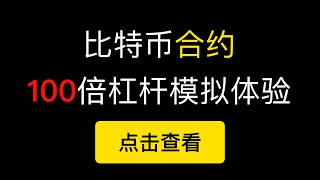 比特币合约
100倍杠杆模拟体验

点击查看